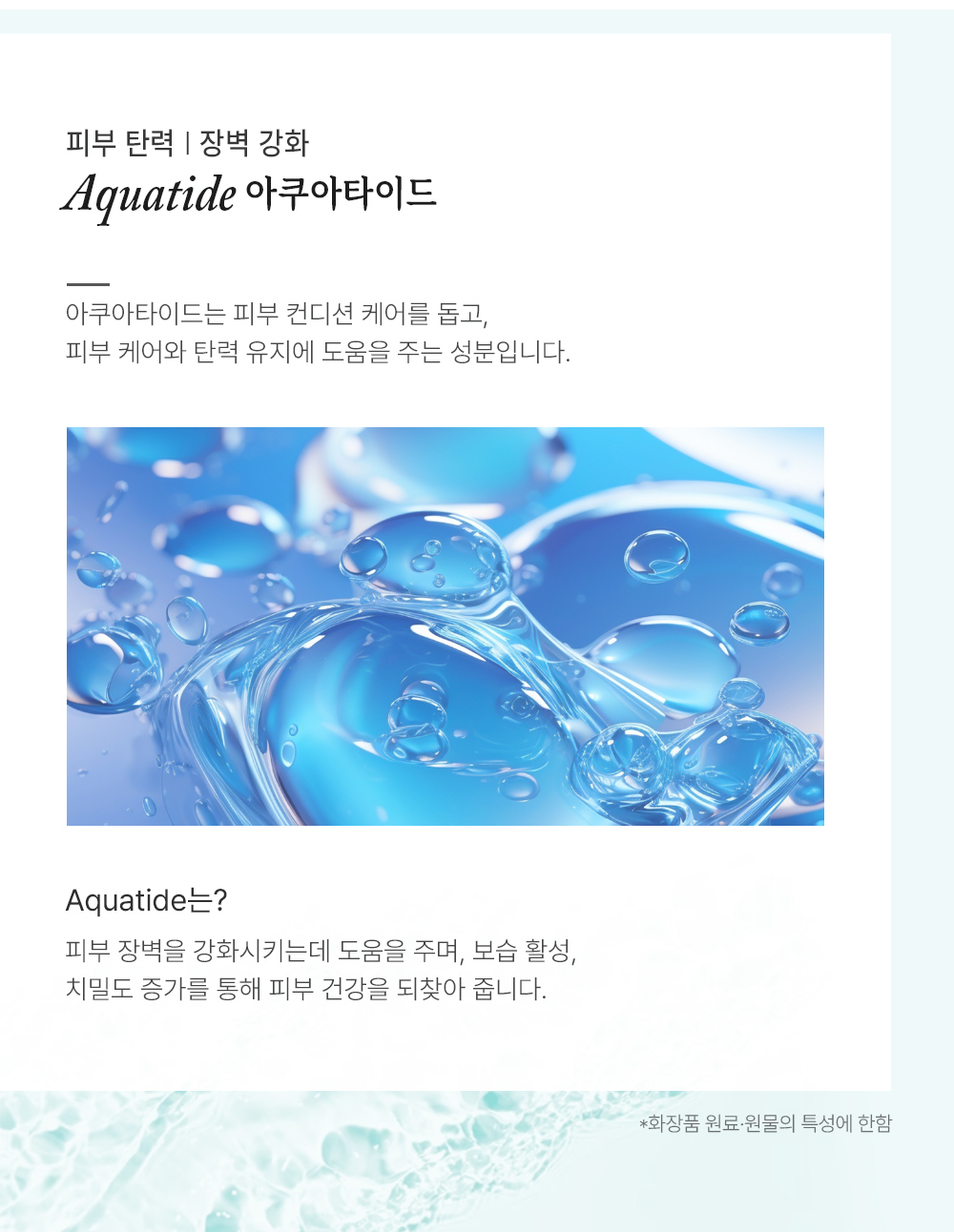 피부 탄력 | 장벽 강화
Aquatide 아쿠아타이드

아쿠아타이드는 피부 컨디션 케어를 돕고, 피부 케어와 탄력 유지에 도움을 주는 성분입니다.

Aquatide는?

피부 장벽을 강화시키는데 도움을 주며, 보습 활성, 치밀도 증가를 통해 피부 건강을 되찾아 줍니다.

*화장품 원료·원물의 특성에 한함